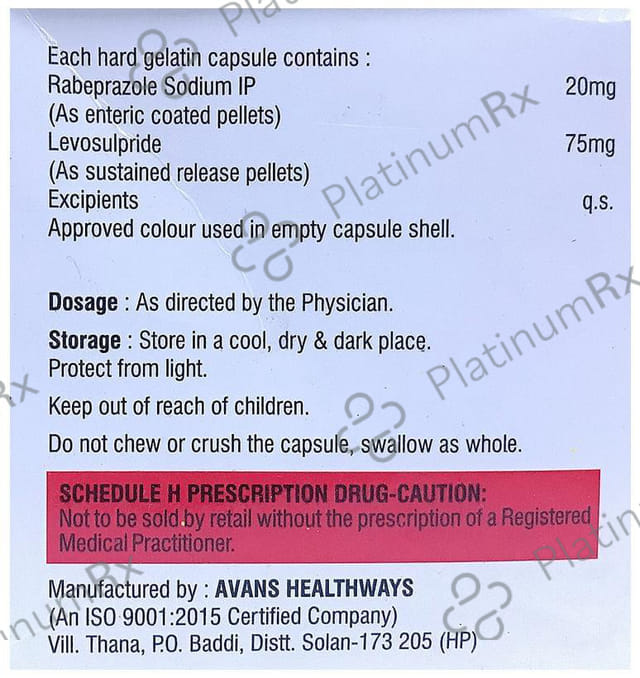 Each hard gelatin capsule contains :
Rabeprazole Sodium IP 20mg
(As enteric coated pellets)
Levosulpride 75mg
(As sustained release pellets)
Excipients q.s.
Approved colour used in empty capsule shell.

Dosage : As directed by the Physician.

Storage : Store in a cool, dry & dark place.
Protect from light.

Keep out of reach of children.

Do not chew or crush the capsule, swallow as whole.

SCHEDULE H PRESCRIPTION DRUG-CAUTION:
Not to be sold by retail without the prescription of a Registered Medical Practitioner.

Manufactured by : AVANS HEALTHWAYS
(An ISO 9001:2015 Certified Company)
Vill. Thana, P.O. Baddi, Distt. Solan-173 205 (HP)

PlatinumRx